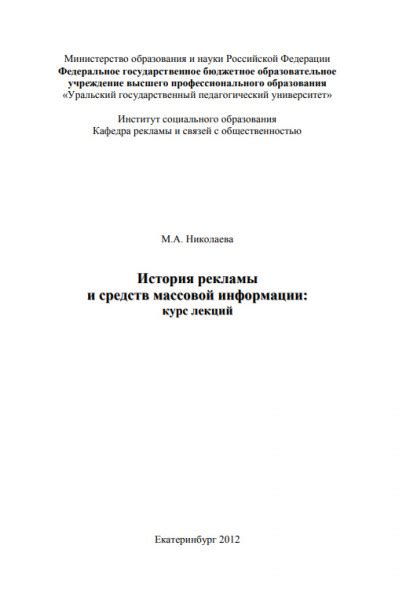 Министерство образования и науки Российской Федерации
Федеральное государственное бюджетное образовательное учреждение высшего профессионального образования
«Уральский государственный педагогический университет»

Институт социального образования
Кафедра рекламы и связей с общественностью

М.А. Николаева

История рекламы
и средств массовой информации:
курс лекций

Екатеринбург 2012